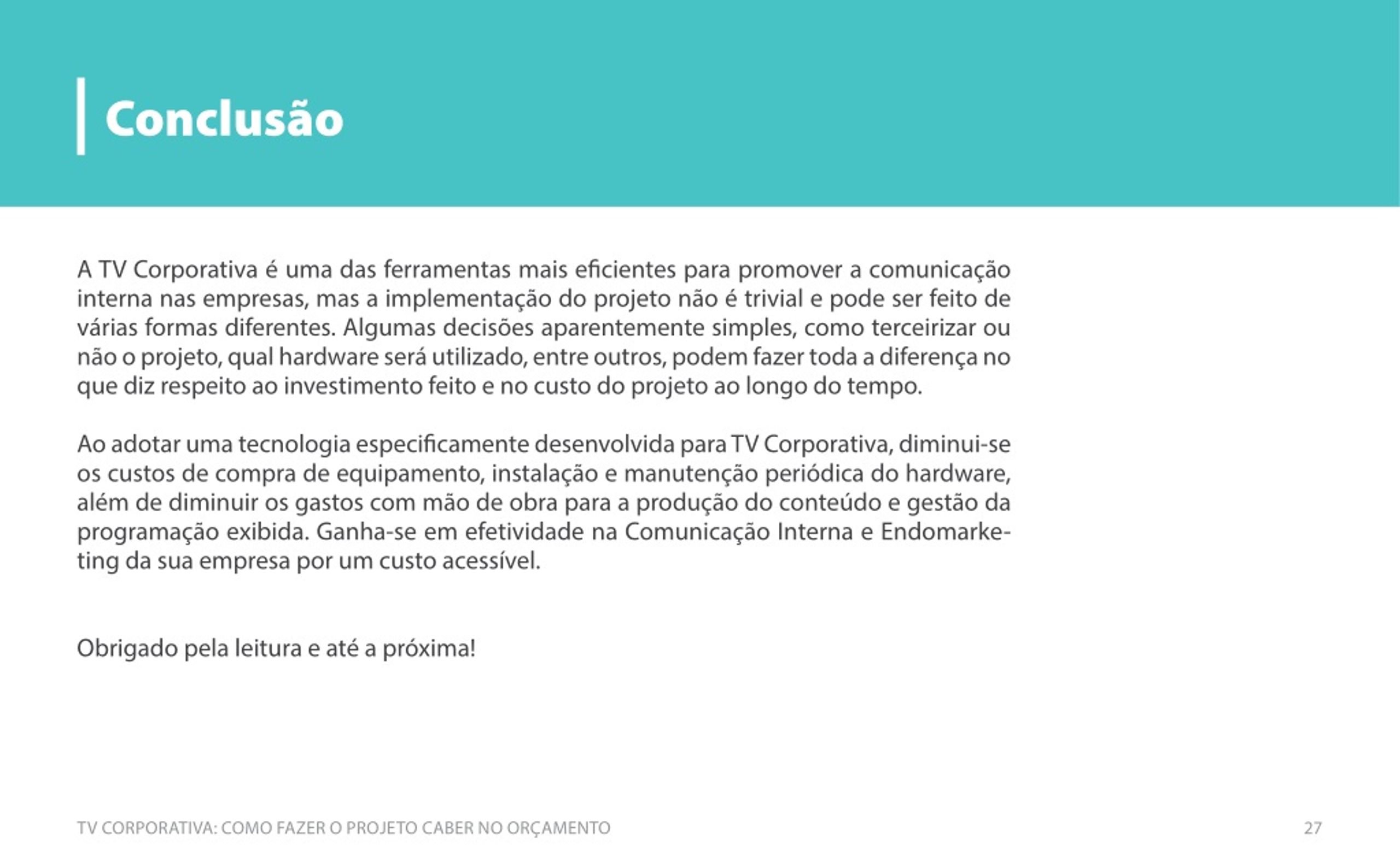 Conclusão

A TV Corporativa é uma das ferramentas mais eficientes para promover a comunicação interna nas empresas, mas a implementação do projeto não é trivial e pode ser feito de várias formas diferentes. Algumas decisões aparentemente simples, como terceirizar ou não o projeto, qual hardware será utilizado, entre outros, podem fazer toda a diferença no que diz respeito ao investimento feito e no custo do projeto ao longo do tempo.

Ao adotar uma tecnologia especificamente desenvolvida para TV Corporativa, diminui-se os custos de compra de equipamento, instalação e manutenção periódica do hardware, além de diminuir os gastos com mão de obra para a produção do conteúdo e gestão da programação exibida. Ganha-se em efetividade na Comunicação Interna e Endomarketing da sua empresa por um custo acessível.

Obrigado pela leitura e até a próxima!

TV CORPORATIVA: COMO FAZER O PROJETO CABER NO ORÇAMENTO 27